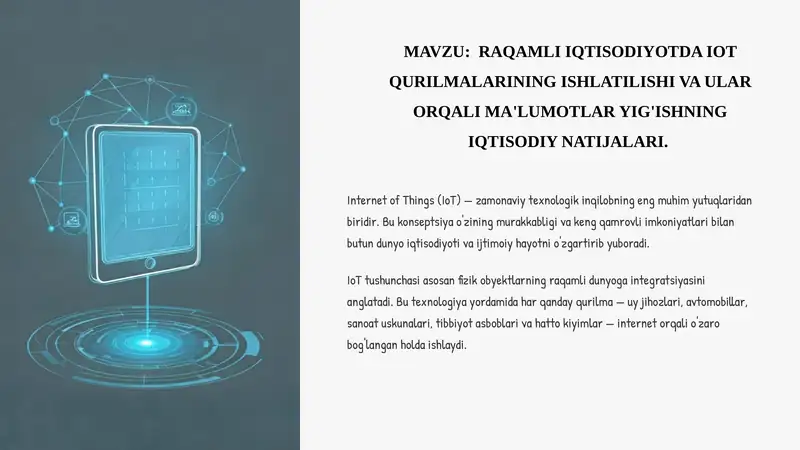 MAVZU: RAQAMLI IQTISODIYOTDA IOT QURILMALARINING ISHLATILISHI VA ULAR ORQALI MA'LUMOTLAR YIG'ISHNING IQTISODIY NATIJALARI.

Internet of Things (IoT) — zamonaviy texnologik inqilobning eng muhim yutuqlaridan biridir. Bu konseptsiya o'zining murakkabligi va keng qamrovli imkoniyatlari bilan butun dunyo iqtisodiyoti va ijtimoiy hayotni o'zgartirib yuboradi.

IoT tushunchasi asosan fizik obyektlarning raqamli dunyoga integratsiyasini anglatadi. Bu texnologiya yordamida har qanday qurilma — uy jihozlari, avtomobillar, sanoat uskunalari, tibbiyot asboblari va hatto kiyimlar — internet orqali o'zaro bog'langan holda ishlaydi.